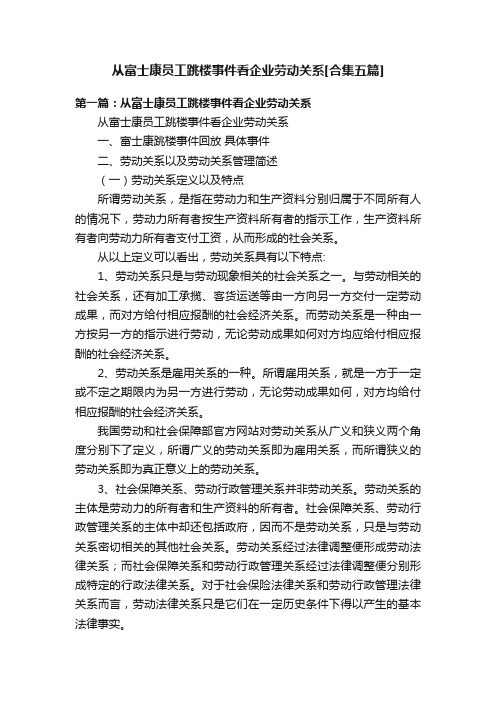 从富士康员工跳楼事件看企业劳动关系[合集五篇]

第一篇：从富士康员工跳楼事件看企业劳动关系

从富士康员工跳楼事件看企业劳动关系

一、富士康跳楼事件回放 具体事件

二、劳动关系以及劳动关系管理简述

（一）劳动关系定义以及特点

所谓劳动关系，是指在劳动力和生产资料分别归属于不同所有人的情况下，劳动力所有者按生产资料所有者的指示工作，生产资料所有者向劳动力所有者支付工资，从而形成的社会关系。

从以上定义可以看出，劳动关系具有以下特点:

1、劳动关系只是与劳动现象相关的社会关系之一。与劳动相关的社会关系，还有加工承揽、客货运送等由一方向另一方交付一定劳动成果，而对方给付相应报酬的社会经济关系。而劳动关系是一种由一方按另一方的指示进行劳动，无论劳动成果如何对方均应给付相应报酬的社会经济关系。

2、劳动关系是雇用关系的一种。所谓雇用关系，就是一方于一定或不定之期限内为另一方进行劳动，无论劳动成果如何，对方均给付相应报酬的社会经济关系。

我国劳动和社会保障部官方网站对劳动关系从广义和狭义两个角度分别下了定义，所谓广义的劳动关系即为雇用关系，而所谓狭义的劳动关系即为真正意义上的劳动关系。

3、社会保障关系、劳动行政管理关系并非劳动关系。劳动关系的主体是劳动力的所有者和生产资料的所有者。社会保障关系、劳动行政管理关系的主体中却还包括政府，因而不是劳动关系，只是与劳动关系密切相关的其他社会关系。劳动关系经过法律调整便形成劳动法律关系；而社会保障关系和劳动行政管理关系经过法律调整便分别形成特定的行政法律关系。对于社会保险法律关系和劳动行政管理法律关系而言，劳动法律关系只是它们在一定历史条件下得以产生的基本法律事实。